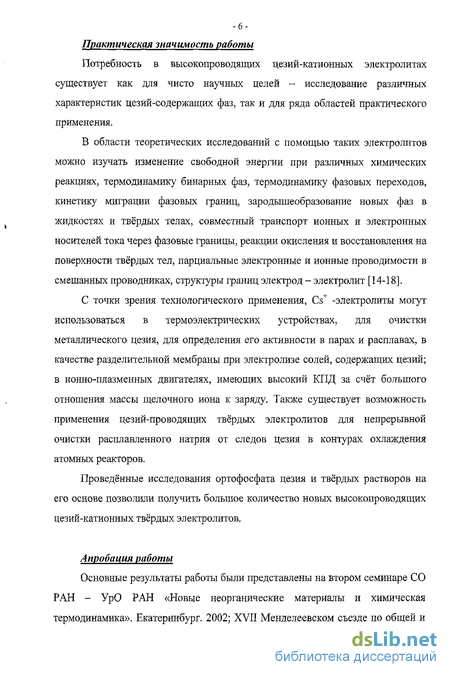 - 6 -

Практическая значимость работы

Потребность в высокопроводящих цезий-катионных электролитах существует как для чисто научных целей – исследование различных характеристик цезий-содержащих фаз, так и для ряда областей практического применения.

В области теоретических исследований с помощью таких электролитов можно изучать изменение свободной энергии при различных химических реакциях, термодинамику бинарных фаз, термодинамику фазовых переходов, кинетику миграции фазовых границ, зародышеобразование новых фаз в жидкостях и твёрдых телах, совместный транспорт ионных и электронных носителей тока через фазовые границы, реакции окисления и восстановления на поверхности твёрдых тел, парциальные электронные и ионные проводимости в смешанных проводниках, структуры границ электрод – электролит [14-18].

С точки зрения технологического применения, $Cs^+$ -электролиты могут использоваться в термоэлектрических устройствах, для очистки металлического цезия, для определения его активности в парах и расплавах, в качестве разделительной мембраны при электролизе солей, содержащих цезий; в ионно-плазменных двигателях, имеющих высокий КПД за счёт большого отношения массы щелочного иона к заряду. Также существует возможность применения цезий-проводящих твёрдых электролитов для непрерывной очистки расплавленного натрия от следов цезия в контурах охлаждения атомных реакторов.

Проведённые исследования ортофосфата цезия и твёрдых растворов на его основе позволили получить большое количество новых высокопроводящих цезий-катионных твёрдых электролитов.

Апробация работы

Основные результаты работы были представлены на втором семинаре СО РАН – УрО РАН «Новые неорганические материалы и химическая термодинамика». Екатеринбург. 2002; XVII Менделеевском съезде по общей и

dsLib.net
библиотека диссертаций